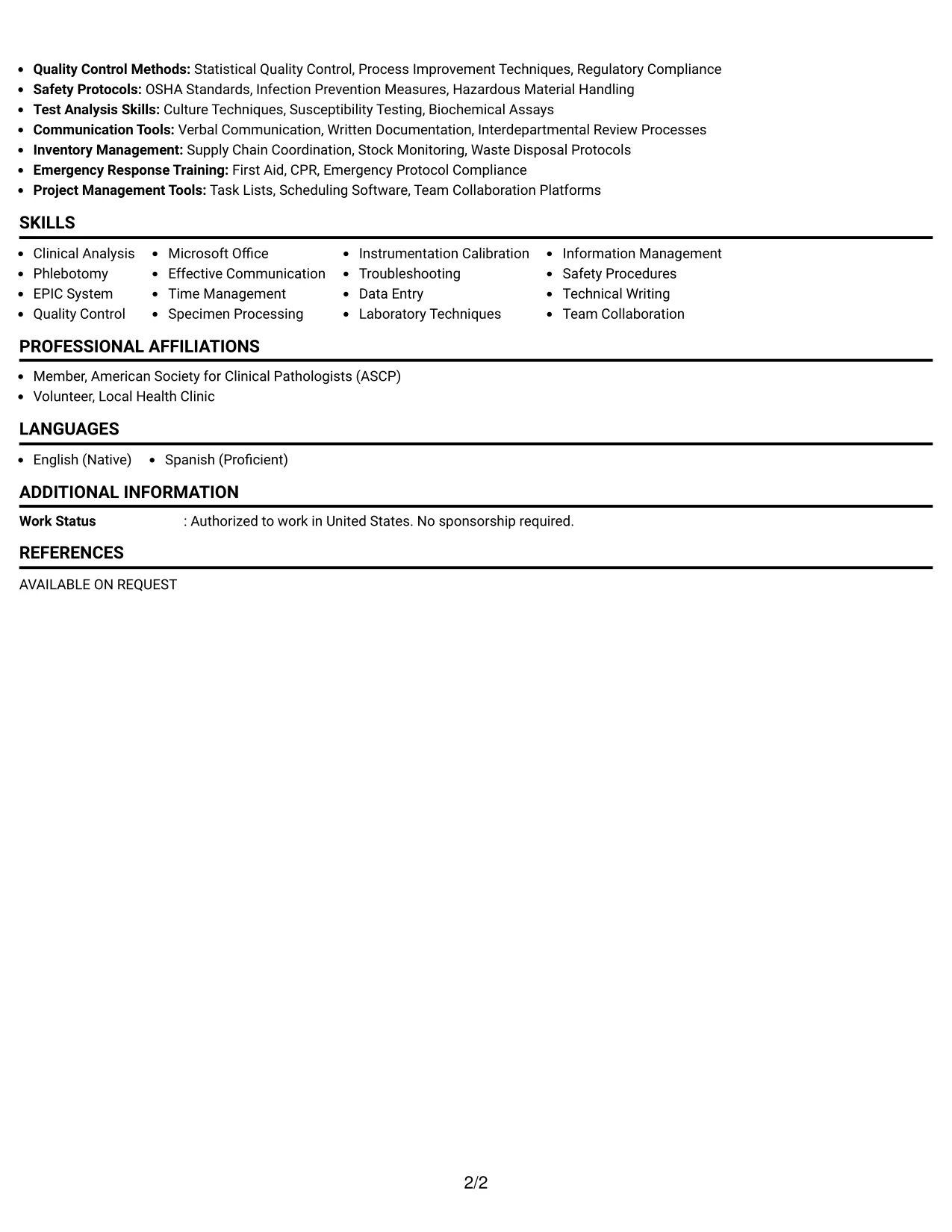 • Quality Control Methods: Statistical Quality Control, Process Improvement Techniques, Regulatory Compliance
• Safety Protocols: OSHA Standards, Infection Prevention Measures, Hazardous Material Handling
• Test Analysis Skills: Culture Techniques, Susceptibility Testing, Biochemical Assays
• Communication Tools: Verbal Communication, Written Documentation, Interdepartmental Review Processes
• Inventory Management: Supply Chain Coordination, Stock Monitoring, Waste Disposal Protocols
• Emergency Response Training: First Aid, CPR, Emergency Protocol Compliance
• Project Management Tools: Task Lists, Scheduling Software, Team Collaboration Platforms

SKILLS

• Clinical Analysis
• Phlebotomy
• EPIC System
• Quality Control

• Microsoft Office
• Effective Communication
• Time Management
• Specimen Processing

• Instrumentation Calibration
• Troubleshooting
• Data Entry
• Laboratory Techniques

• Information Management
• Safety Procedures
• Technical Writing
• Team Collaboration

PROFESSIONAL AFFILIATIONS

• Member, American Society for Clinical Pathologists (ASCP)
• Volunteer, Local Health Clinic

LANGUAGES

• English (Native)
• Spanish (Proficient)

ADDITIONAL INFORMATION

Work Status : Authorized to work in United States. No sponsorship required.

REFERENCES

AVAILABLE ON REQUEST

2/2